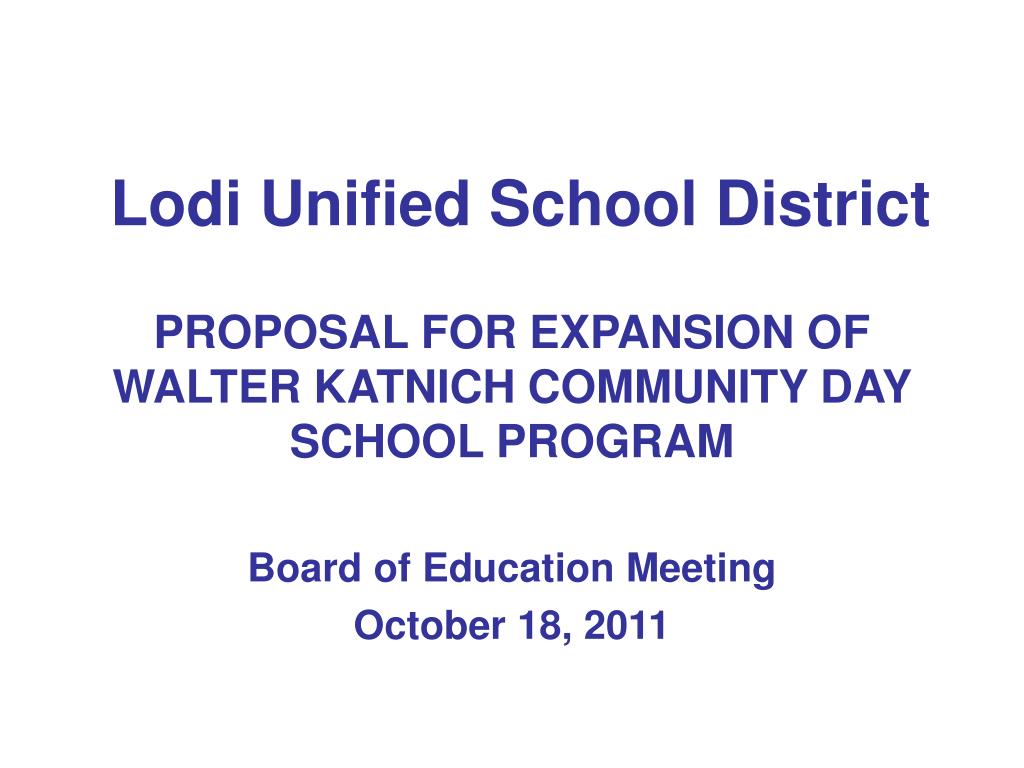 Lodi Unified School District

PROPOSAL FOR EXPANSION OF WALTER KATNICH COMMUNITY DAY SCHOOL PROGRAM

Board of Education Meeting
October 18, 2011